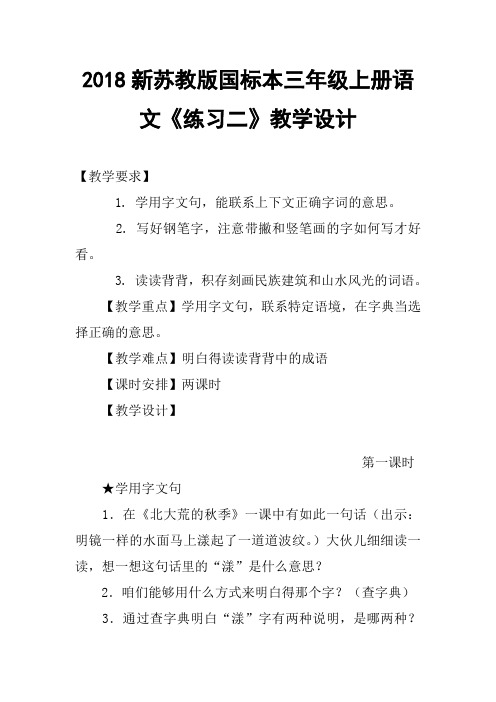 2018 新苏教版国标本三年级上册语文《练习二》教学设计

【教学要求】

1. 学用字文句，能联系上下文正确字词的意思。

2. 写好钢笔字，注意带撇和竖笔画的字如何写才好看。

3. 读读背背，积存刻画民族建筑和山水风光的词语。

【教学重点】学用字文句，联系特定语境，在字典当选择正确的意思。

【教学难点】明白得读读背背中的成语

【课时安排】两课时

【教学设计】

第一课时

★学用字文句

1．在《北大荒的秋季》一课中有如此一句话（出示：明镜一样的水面马上漾起了一道道波纹。）大伙儿细细读一读，想一想这句话里的“漾”是什么意思？

2．咱们能够用什么方式来明白得那个字？（查字典）

3．通过查字典明白“漾”字有两种说明，是哪两种？